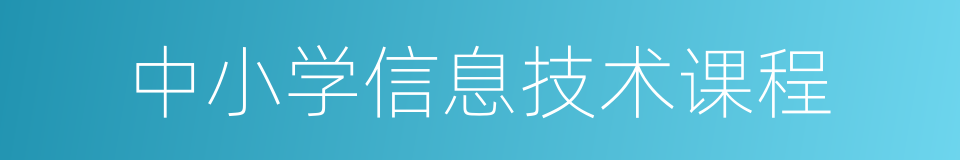 中小学信息技术课程